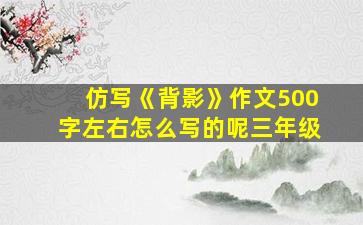 仿写《背影》作文500字左右怎么写的呢三年级